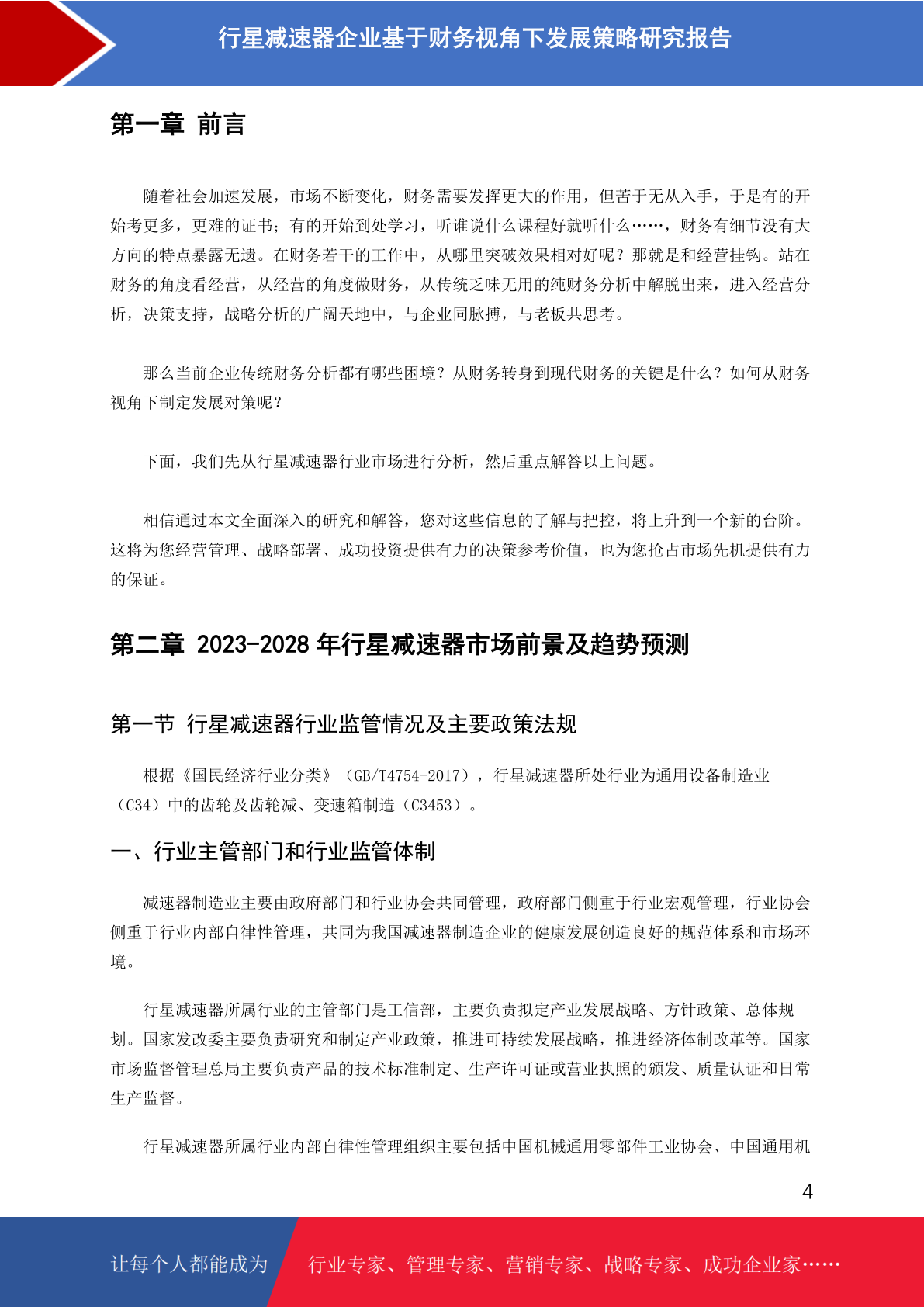 行星减速器企业基于财务视角下发展策略研究报告

第一章 前言

随着社会加速发展，市场不断变化，财务需要发挥更大的作用，但苦于无从入手，于是有的开始考更多，更难的证书；有的开始到处学习，听谁说什么课程好就听什么……，财务有细节没有大方向的特点暴露无遗。在财务若干的工作中，从哪里突破效果相对好呢？那就是和经营挂钩。站在财务的角度看经营，从经营的角度做财务，从传统乏味无用的纯财务分析中解脱出来，进入经营分析，决策支持，战略分析的广阔天地中，与企业同脉搏，与老板共思考。

那么当前企业传统财务分析都有哪些困境？从财务转身到现代财务的关键是什么？如何从财务视角下制定发展对策呢？

下面，我们先从行星减速器行业市场进行分析，然后重点解答以上问题。

相信通过本文全面深入的研究和解答，您对这些信息的了解与把控，将上升到一个新的台阶。这将为您经营管理、战略部署、成功投资提供有力的决策参考价值，也为您抢占市场先机提供有力的保证。

第二章 2023-2028 年行星减速器市场前景及趋势预测

第一节 行星减速器行业监管情况及主要政策法规

根据《国民经济行业分类》（GB/T4754-2017），行星减速器所处行业为通用设备制造业（C34）中的齿轮及齿轮减、变速箱制造（C3453）。

一、行业主管部门和行业监管体制

减速器制造业主要由政府部门和行业协会共同管理，政府部门侧重于行业宏观管理，行业协会侧重于行业内部自律性管理，共同为我国减速器制造企业的健康发展创造良好的规范体系和市场环境。

行星减速器所属行业的主管部门是工信部，主要负责拟定产业发展战略、方针政策、总体规划。国家发改委主要负责研究和制定产业政策，推进可持续发展战略，推进经济体制改革等。国家市场监督管理总局主要负责产品的技术标准制定、生产许可证或营业执照的颁发、质量认证和日常生产监督。

行星减速器所属行业内部自律性管理组织主要包括中国机械通用零部件工业协会、中国通用机

4

让每个人都能成为 行业专家、管理专家、营销专家、战略专家、成功企业家……